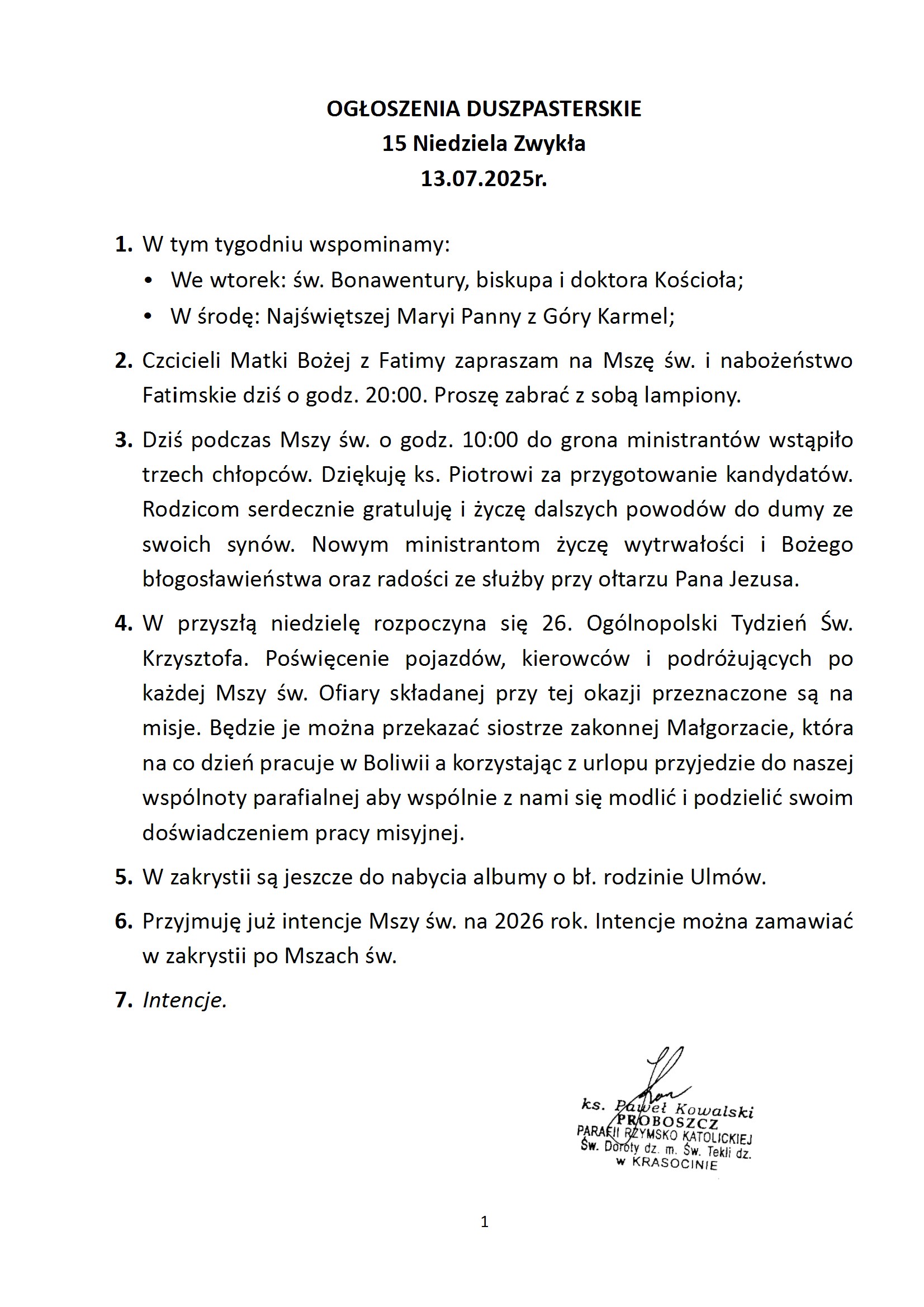 OGŁOSZENIA DUSZPASTERSKIE
15 Niedziela Zwykła
13.07.2025r.

1. W tym tygodniu wspominamy:
• We wtorek: św. Bonawentury, biskupa i doktora Kościoła;
• W środę: Najświętszej Maryi Panny z Góry Karmel;

2. Czcicieli Matki Bożej z Fatimy zapraszam na Mszę św. i nabożeństwo Fatimskie dziś o godz. 20:00. Proszę zabrać z sobą lampiony.

3. Dziś podczas Mszy św. o godz. 10:00 do grona ministrantów wstąpiło trzech chłopców. Dziękuję ks. Piotrowi za przygotowanie kandydatów. Rodzicom serdecznie gratuluję i życzę dalszych powodów do dumy ze swoich synów. Nowym ministrantom życzę wytrwałości i Bożego błogosławieństwa oraz radości ze służby przy ołtarzu Pana Jezusa.

4. W przyszłą niedzielę rozpoczyna się 26. Ogólnopolski Tydzień Św. Krzysztofa. Poświęcenie pojazdów, kierowców i podróżujących po każdej Mszy św. Ofiary składanej przy tej okazji przeznaczone są na misje. Będzie je można przekazać siostrze zakonnej Małgorzacie, która na co dzień pracuje w Boliwii a korzystając z urlopu przyjedzie do naszej wspólnoty parafialnej aby wspólnie z nami się modlić i podzielić swoim doświadczeniem pracy misyjnej.

5. W zakrystii są jeszcze do nabycia albumy o bł. rodzinie Ulmów.

6. Przyjmuję już intencje Mszy św. na 2026 rok. Intencje można zamawiać w zakrystii po Mszach św.

7. Intencje.

ks. Paweł Kowalski
PROBOSZCZ
PARAFII RZYMSKO KATOLICKIEJ
Św. Doroty dz. m. Św. Tekli dz.
w KRASOCINIE

1